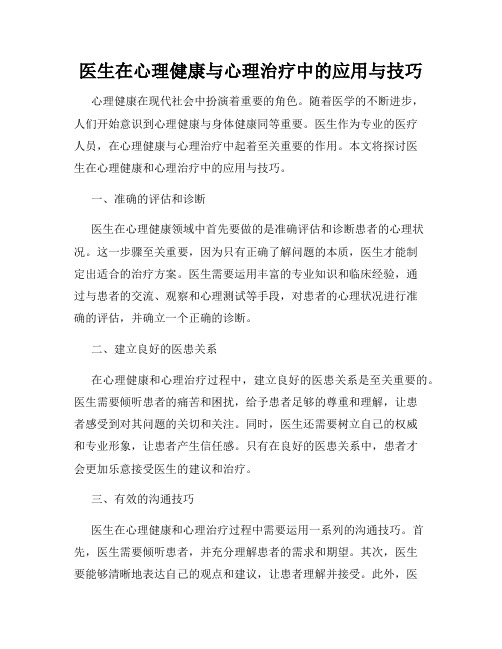 医生在心理健康与心理治疗中的应用与技巧

心理健康在现代社会中扮演着重要的角色。随着医学的不断进步，人们开始意识到心理健康与身体健康同等重要。医生作为专业的医疗人员，在心理健康与心理治疗中起着至关重要的作用。本文将探讨医生在心理健康和心理治疗中的应用与技巧。

一、准确的评估和诊断

医生在心理健康领域中首先要做的是准确评估和诊断患者的心理状况。这一步骤至关重要，因为只有正确了解问题的本质，医生才能制定出适合的治疗方案。医生需要运用丰富的专业知识和临床经验，通过与患者的交流、观察和心理测试等手段，对患者的心理状况进行准确的评估，并确立一个正确的诊断。

二、建立良好的医患关系

在心理健康和心理治疗过程中，建立良好的医患关系是至关重要的。医生需要倾听患者的痛苦和困扰，给予患者足够的尊重和理解，让患者感受到对其问题的关切和关注。同时，医生还需要树立自己的权威和专业形象，让患者产生信任感。只有在良好的医患关系中，患者才会更加乐意接受医生的建议和治疗。

三、有效的沟通技巧

医生在心理健康和心理治疗过程中需要运用一系列的沟通技巧。首先，医生需要倾听患者，并充分理解患者的需求和期望。其次，医生要能够清晰地表达自己的观点和建议，让患者理解并接受。此外，医